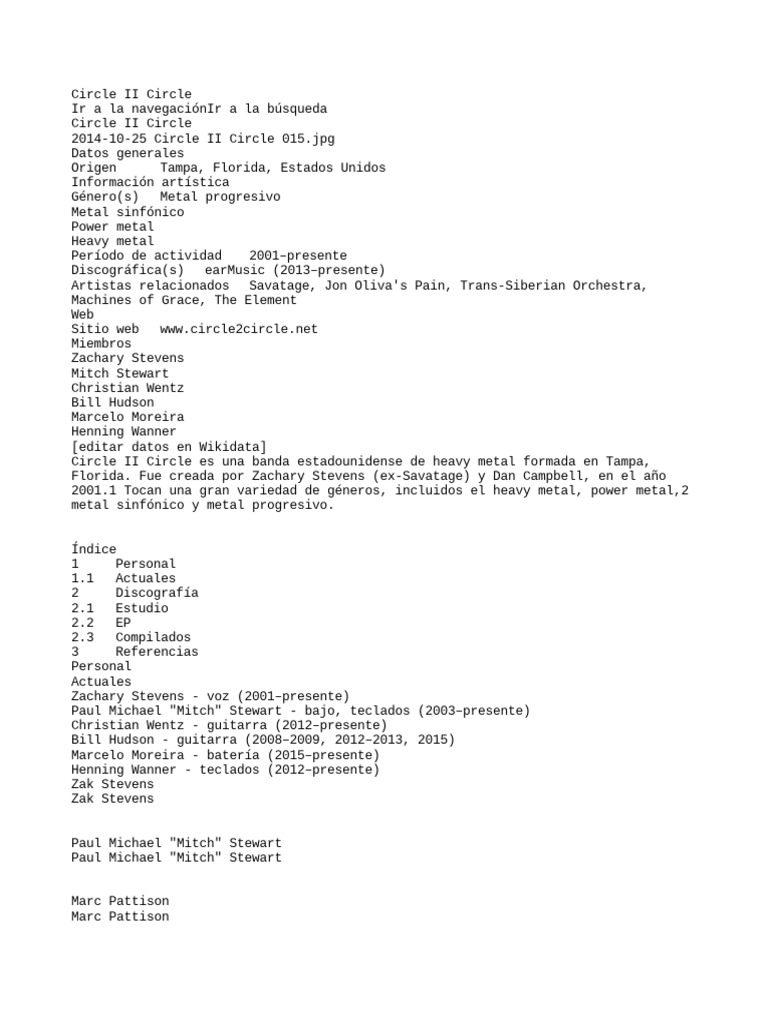 Circle II Circle
Ir a la navegaciónIr a la búsqueda
Circle II Circle
2014-10-25 Circle II Circle 015.jpg
Datos generales
Origen Tampa, Florida, Estados Unidos
Información artística
Género(s) Metal progresivo
Metal sinfónico
Power metal
Heavy metal
Período de actividad 2001–presente
Discográfica(s) earMusic (2013–presente)
Artistas relacionados Savatage, Jon Oliva's Pain, Trans-Siberian Orchestra, Machines of Grace, The Element
Web
Sitio web www.circle2circle.net
Miembros
Zachary Stevens
Mitch Stewart
Christian Wentz
Bill Hudson
Marcelo Moreira
Henning Wanner
[editar datos en Wikidata]
Circle II Circle es una banda estadounidense de heavy metal formada en Tampa, Florida. Fue creada por Zachary Stevens (ex-Savatage) y Dan Campbell, en el año 2001.1 Tocan una gran variedad de géneros, incluidos el heavy metal, power metal,2 metal sinfónico y metal progresivo.

Índice
1 Personal
1.1 Actuales
2 Discografía
2.1 Estudio
2.2 EP
2.3 Compilados
3 Referencias
Personal
Actuales
Zachary Stevens - voz (2001–presente)
Paul Michael "Mitch" Stewart - bajo, teclados (2003–presente)
Christian Wentz - guitarra (2012–presente)
Bill Hudson - guitarra (2008–2009, 2012–2013, 2015)
Marcelo Moreira - batería (2015–presente)
Henning Wanner - teclados (2012–presente)
Zak Stevens
Zak Stevens

Paul Michael "Mitch" Stewart
Paul Michael "Mitch" Stewart

Marc Pattison
Marc Pattison